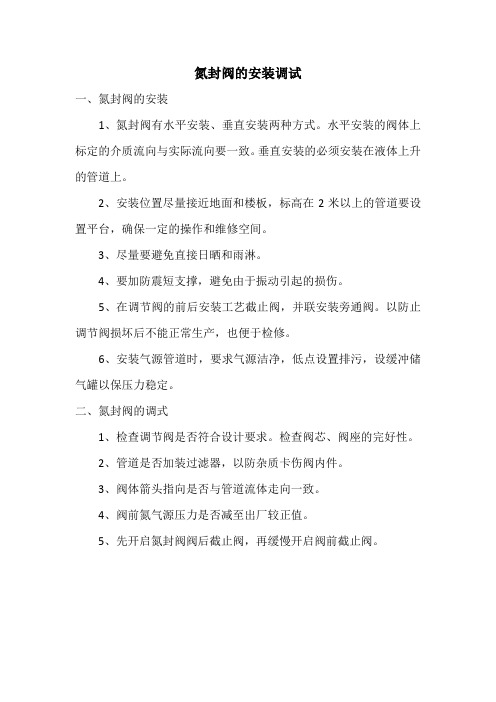 氮封阀的安装调试

一、氮封阀的安装

1、氮封阀有水平安装、垂直安装两种方式。水平安装的阀体上标定的介质流向与实际流向要一致。垂直安装的必须安装在液体上升的管道上。

2、安装位置尽量接近地面和楼板，标高在 2 米以上的管道要设置平台，确保一定的操作和维修空间。

3、尽量要避免直接日晒和雨淋。

4、要加防震短支撑，避免由于振动引起的损伤。

5、在调节阀的前后安装工艺截止阀，并联安装旁通阀。以防止调节阀损坏后不能正常生产，也便于检修。

6、安装气源管道时，要求气源洁净，低点设置排污，设缓冲储气罐以保压力稳定。

二、氮封阀的调式

1、检查调节阀是否符合设计要求。检查阀芯、阀座的完好性。

2、管道是否加装过滤器，以防杂质卡伤阀内件。

3、阀体箭头指向是否与管道流体走向一致。

4、阀前氮气源压力是否减至出厂较正值。

5、先开启氮封阀阀后截止阀，再缓慢开启阀前截止阀。